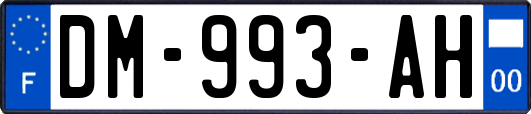 F
DM-993-AH
00